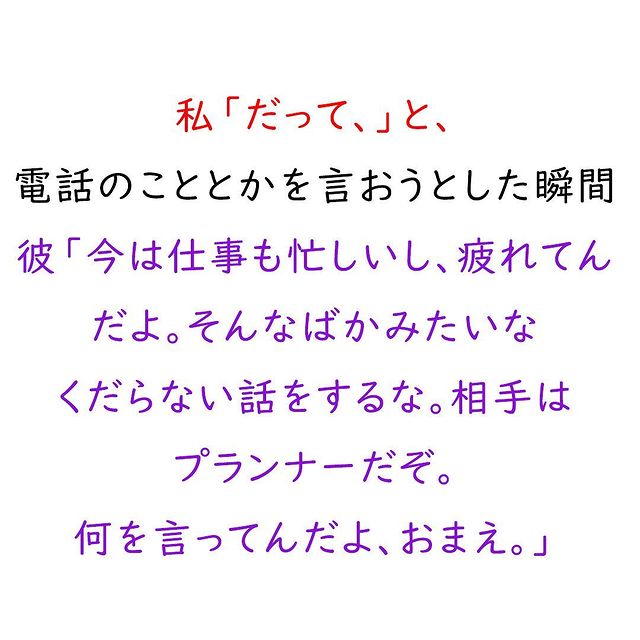 私「だって、」と、

電話のこととかを言おうとした瞬間

彼「今は仕事も忙しいし、疲れてんだよ。そんなばかみたいなくだらない話をするな。相手はプランナーだぞ。何を言ってんだよ、おまえ。」